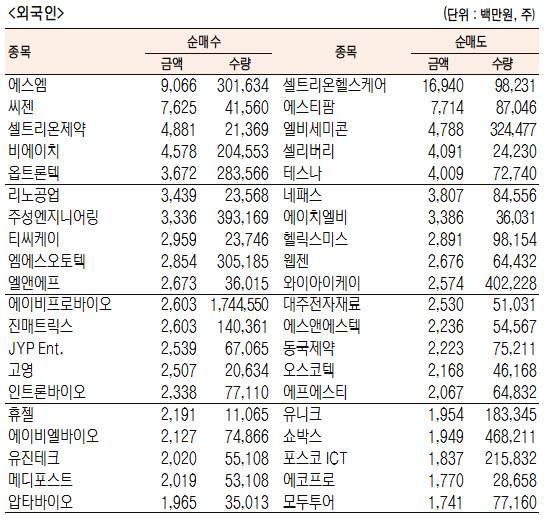 <외국인>

(단위 : 백만원, 주)

| 종목 | 순매수 금액 | 순매수 수량 | 종목 | 순매도 금액 | 순매도 수량 |
|---|---|---|---|---|---|
| 에스엠 | 9,066 | 301,634 | 셀트리온헬스케어 | 16,940 | 98,231 |
| 씨젠 | 7,625 | 41,560 | 에스티팜 | 7,714 | 87,046 |
| 셀트리온제약 | 4,881 | 21,369 | 엘비세미콘 | 4,788 | 324,477 |
| 비에이치 | 4,578 | 204,553 | 셀리버리 | 4,091 | 24,230 |
| 옵트론텍 | 3,672 | 283,566 | 테스나 | 4,009 | 72,740 |
| 리노공업 | 3,439 | 23,568 | 네패스 | 3,807 | 84,556 |
| 주성엔지니어링 | 3,336 | 393,169 | 에이치엘비 | 3,386 | 36,031 |
| 티씨케이 | 2,959 | 23,746 | 헬릭스미스 | 2,891 | 98,154 |
| 엠에스오토텍 | 2,854 | 305,185 | 웹젠 | 2,676 | 64,432 |
| 엘앤에프 | 2,673 | 36,015 | 와이아이케이 | 2,574 | 402,228 |
| 에이비프로바이오 | 2,603 | 1,744,550 | 대주전자재료 | 2,530 | 51,031 |
| 진매트릭스 | 2,603 | 140,361 | 에스앤에스텍 | 2,236 | 54,567 |
| JYP Ent. | 2,539 | 67,065 | 동국제약 | 2,223 | 75,211 |
| 고영 | 2,507 | 20,634 | 오스코텍 | 2,168 | 46,168 |
| 인트론바이오 | 2,338 | 77,110 | 에프에스티 | 2,067 | 64,832 |
| 휴젤 | 2,191 | 11,065 | 유니크 | 1,954 | 183,345 |
| 에이비엘바이오 | 2,127 | 74,866 | 쇼박스 | 1,949 | 468,211 |
| 유진테크 | 2,020 | 55,108 | 포스코 ICT | 1,837 | 215,832 |
| 메디포스트 | 2,019 | 53,108 | 에코프로 | 1,770 | 28,658 |
| 압타바이오 | 1,965 | 35,013 | 모두투어 | 1,741 | 77,160 |